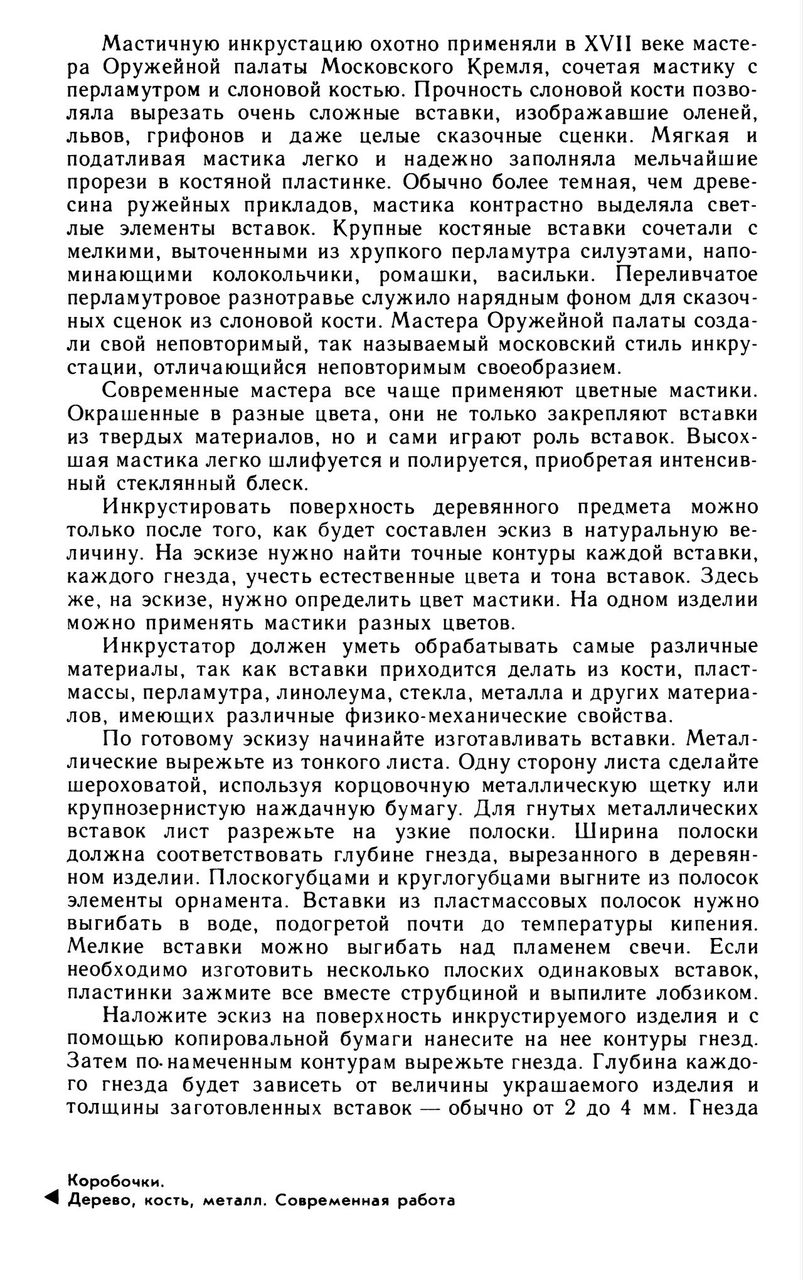 Мастичную инкрустацию охотно применяли в XVII веке мастера Оружейной палаты Московского Кремля, сочетая мастику с перламутром и слоновой костью. Прочность слоновой кости позволяла вырезать очень сложные вставки, изображавшие оленей, львов, грифонов и даже целые сказочные сценки. Мягкая и податливая мастика легко и надежно заполняла мельчайшие прорези в костяной пластинке. Обычно более темная, чем древесина ружейных прикладов, мастика контрастно выделяла светлые элементы вставок. Крупные костяные вставки сочетали с мелкими, выточенными из хрупкого перламутра силуэтами, напоминающими колокольчики, ромашки, васильки. Переливчатое перламутровое разнотравье служило нарядным фоном для сказочных сценок из слоновой кости. Мастера Оружейной палаты создали свой неповторимый, так называемый московский стиль инкрустации, отличающийся неповторимым своеобразием.

Современные мастера все чаще применяют цветные мастики. Окрашенные в разные цвета, они не только закрепляют вставки из твердых материалов, но и сами играют роль вставок. Высохшая мастика легко шлифуется и полируется, приобретая интенсивный стеклянный блеск.

Инкрустировать поверхность деревянного предмета можно только после того, как будет составлен эскиз в натуральную величину. На эскизе нужно найти точные контуры каждой вставки, каждого гнезда, учесть естественные цвета и тона вставок. Здесь же, на эскизе, нужно определить цвет мастики. На одном изделии можно применять мастики разных цветов.

Инкрустатор должен уметь обрабатывать самые различные материалы, так как вставки приходится делать из кости, пластмассы, перламутра, линолеума, стекла, металла и других материалов, имеющих различные физико-механические свойства.

По готовому эскизу начинайте изготавливать вставки. Металлические вырежьте из тонкого листа. Одну сторону листа сделайте шероховатой, используя корцовочную металлическую щетку или крупнозернистую наждачную бумагу. Для гнутых металлических вставок лист разрежьте на узкие полоски. Ширина полоски должна соответствовать глубине гнезда, вырезанного в деревянном изделии. Плоскогубцами и круглогубцами выгните из полосок элементы орнамента. Вставки из пластмассовых полосок нужно выгибать в воде, подогретой почти до температуры кипения. Мелкие вставки можно выгибать над пламенем свечи. Если необходимо изготовить несколько плоских одинаковых вставок, пластинки зажмите все вместе струбциной и выпилите лобзиком.

Наложите эскиз на поверхность инкрустируемого изделия и с помощью копировальной бумаги нанесите на нее контуры гнезд. Затем по намеченным контурам вырежьте гнезда. Глубина каждого гнезда будет зависеть от величины украшаемого изделия и толщины заготовленных вставок — обычно от 2 до 4 мм. Гнезда

Коробочки.
Дерево, кость, металл. Современная работа